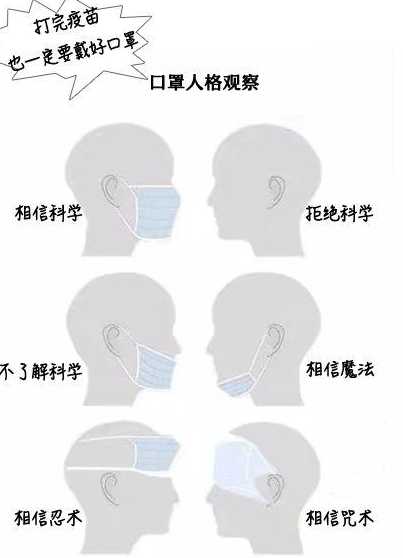 打完疫苗
也一定要戴好口罩

口罩人格观察

相信科学

拒绝科学

不了解科学

相信魔法

相信忍术

相信咒术